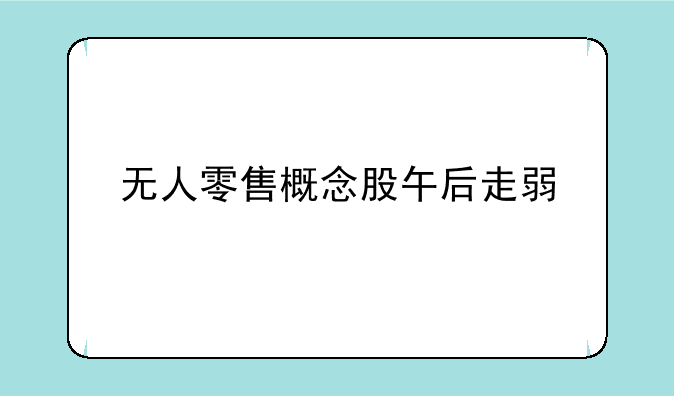 无人零售概念股午后走弱